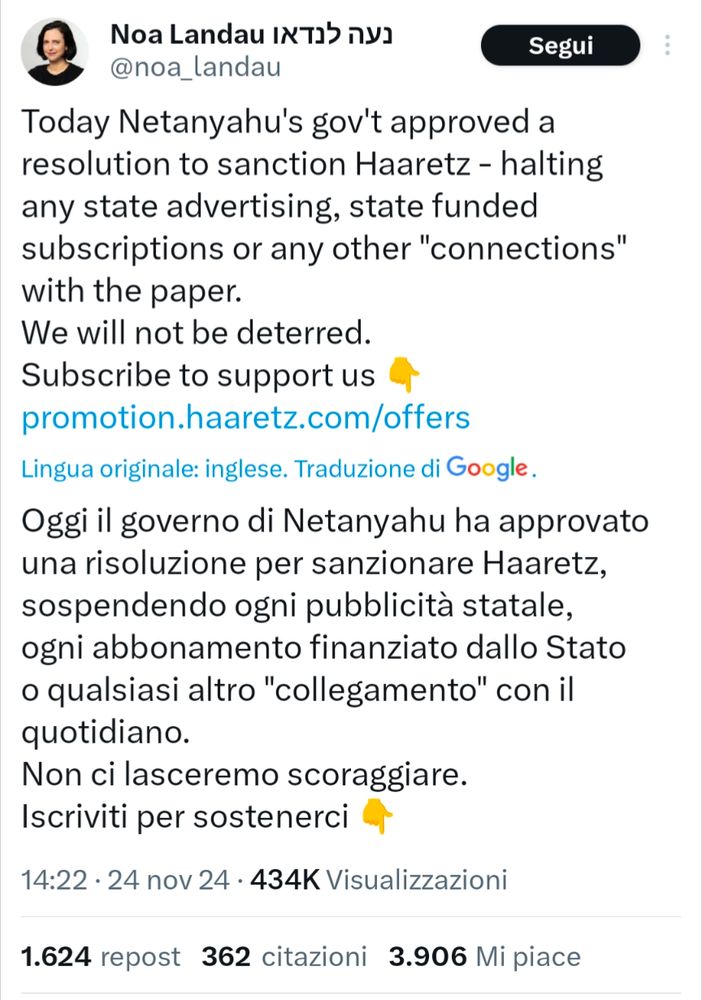 Noa Landau נעה לנדאו
@noa_landau

Segui

Today Netanyahu's gov't approved a resolution to sanction Haaretz - halting any state advertising, state funded subscriptions or any other "connections" with the paper.
We will not be deterred.
Subscribe to support us 👇
promotion.haaretz.com/offers

Lingua originale: inglese. Traduzione di Google.

Oggi il governo di Netanyahu ha approvato una risoluzione per sanzionare Haaretz, sospendendo ogni pubblicità statale, ogni abbonamento finanziato dallo Stato o qualsiasi altro "collegamento" con il quotidiano.
Non ci lasceremo scoraggiare.
Iscriviti per sostenerci 👇

14:22 · 24 nov 24 · 434K Visualizzazioni

1.624 repost 362 citazioni 3.906 Mi piace